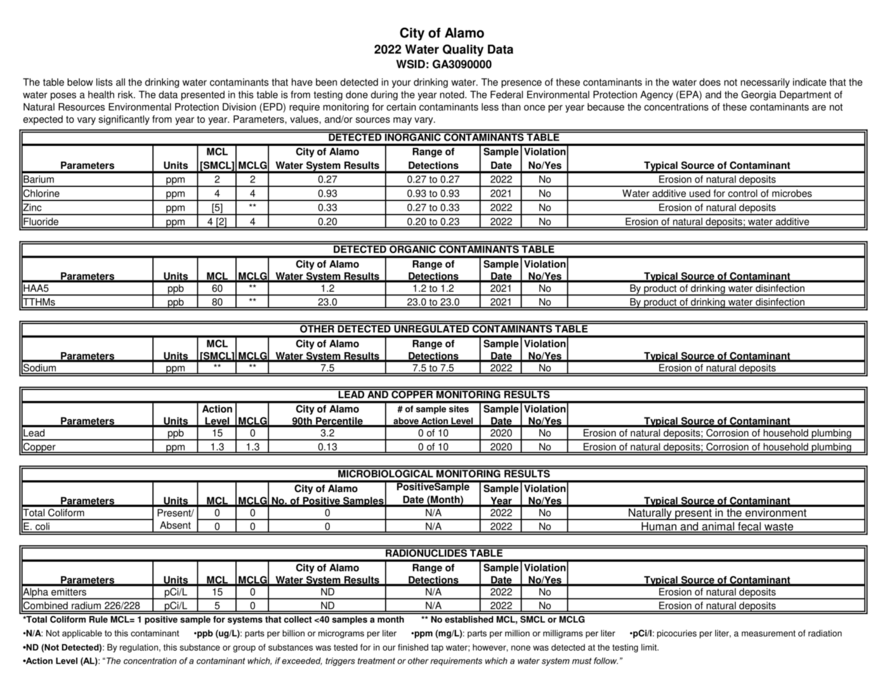 City of Alamo
2022 Water Quality Data
WSID: GA3090000

The table below lists all the drinking water contaminants that have been detected in your drinking water. The presence of these contaminants in the water does not necessarily indicate that the water poses a health risk. The data presented in this table is from testing done during the year noted. The Federal Environmental Protection Agency (EPA) and the Georgia Department of Natural Resources Environmental Protection Division (EPD) require monitoring for certain contaminants less than once per year because the concentrations of these contaminants are not expected to vary significantly from year to year. Parameters, values, and/or sources may vary.

DETECTED INORGANIC CONTAMINANTS TABLE

| Parameters | Units | MCL [SMCL] | MCLG | City of Alamo Water System Results | Range of Detections | Sample Date | Violation No/Yes | Typical Source of Contaminant |
|---|---|---|---|---|---|---|---|---|
| Barium | ppm | 2 | 2 | 0.27 | 0.27 to 0.27 | 2022 | No | Erosion of natural deposits |
| Chlorine | ppm | 4 | 4 | 0.93 | 0.93 to 0.93 | 2021 | No | Water additive used for control of microbes |
| Zinc | ppm | [5] | ** | 0.33 | 0.27 to 0.33 | 2022 | No | Erosion of natural deposits |
| Fluoride | ppm | 4 [2] | 4 | 0.20 | 0.20 to 0.23 | 2022 | No | Erosion of natural deposits; water additive |

DETECTED ORGANIC CONTAMINANTS TABLE

| Parameters | Units | MCL | MCLG | City of Alamo Water System Results | Range of Detections | Sample Date | Violation No/Yes | Typical Source of Contaminant |
|---|---|---|---|---|---|---|---|---|
| HAA5 | ppb | 60 | ** | 1.2 | 1.2 to 1.2 | 2021 | No | By product of drinking water disinfection |
| TTHMs | ppb | 80 | ** | 23.0 | 23.0 to 23.0 | 2021 | No | By product of drinking water disinfection |

OTHER DETECTED UNREGULATED CONTAMINANTS TABLE

| Parameters | Units | MCL [SMCL] | MCLG | City of Alamo Water System Results | Range of Detections | Sample Date | Violation No/Yes | Typical Source of Contaminant |
|---|---|---|---|---|---|---|---|---|
| Sodium | ppm | ** | ** | 7.5 | 7.5 to 7.5 | 2022 | No | Erosion of natural deposits |

LEAD AND COPPER MONITORING RESULTS

| Parameters | Units | Action Level | MCLG | City of Alamo 90th Percentile | # of sample sites above Action Level | Sample Date | Violation No/Yes | Typical Source of Contaminant |
|---|---|---|---|---|---|---|---|---|
| Lead | ppb | 15 | 0 | 3.2 | 0 of 10 | 2020 | No | Erosion of natural deposits; Corrosion of household plumbing |
| Copper | ppm | 1.3 | 1.3 | 0.13 | 0 of 10 | 2020 | No | Erosion of natural deposits; Corrosion of household plumbing |

MICROBIOLOGICAL MONITORING RESULTS

| Parameters | Units | MCL | MCLG | City of Alamo No. of Positive Samples | PositiveSample Date (Month) | Sample Year | Violation No/Yes | Typical Source of Contaminant |
|---|---|---|---|---|---|---|---|---|
| Total Coliform | Present/ | 0 | 0 | 0 | N/A | 2022 | No | Naturally present in the environment |
| E. coli | Absent | 0 | 0 | 0 | N/A | 2022 | No | Human and animal fecal waste |

RADIONUCLIDES TABLE

| Parameters | Units | MCL | MCLG | City of Alamo Water System Results | Range of Detections | Sample Date | Violation No/Yes | Typical Source of Contaminant |
|---|---|---|---|---|---|---|---|---|
| Alpha emitters | pCi/L | 15 | 0 | ND | N/A | 2022 | No | Erosion of natural deposits |
| Combined radium 226/228 | pCi/L | 5 | 0 | ND | N/A | 2022 | No | Erosion of natural deposits |

*Total Coliform Rule MCL= 1 positive sample for systems that collect <40 samples a month ** No established MCL, SMCL or MCLG
•N/A: Not applicable to this contaminant •ppb (ug/L): parts per billion or micrograms per liter •ppm (mg/L): parts per million or milligrams per liter •pCi/l: picocuries per liter, a measurement of radiation
•ND (Not Detected): By regulation, this substance or group of substances was tested for in our finished tap water; however, none was detected at the testing limit.
•Action Level (AL): "The concentration of a contaminant which, if exceeded, triggers treatment or other requirements which a water system must follow."